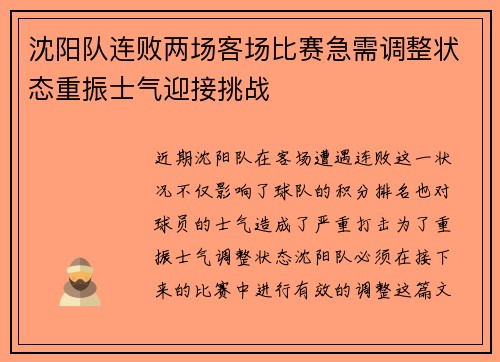 沈阳队连败两场客场比赛急需调整状态重振士气迎接挑战

近期沈阳队在客场遭遇连败这一状况不仅影响了球队的积分排名也对球员的士气造成了严重打击为了重振士气调整状态沈阳队必须在接下来的比赛中进行有效的调整这篇文